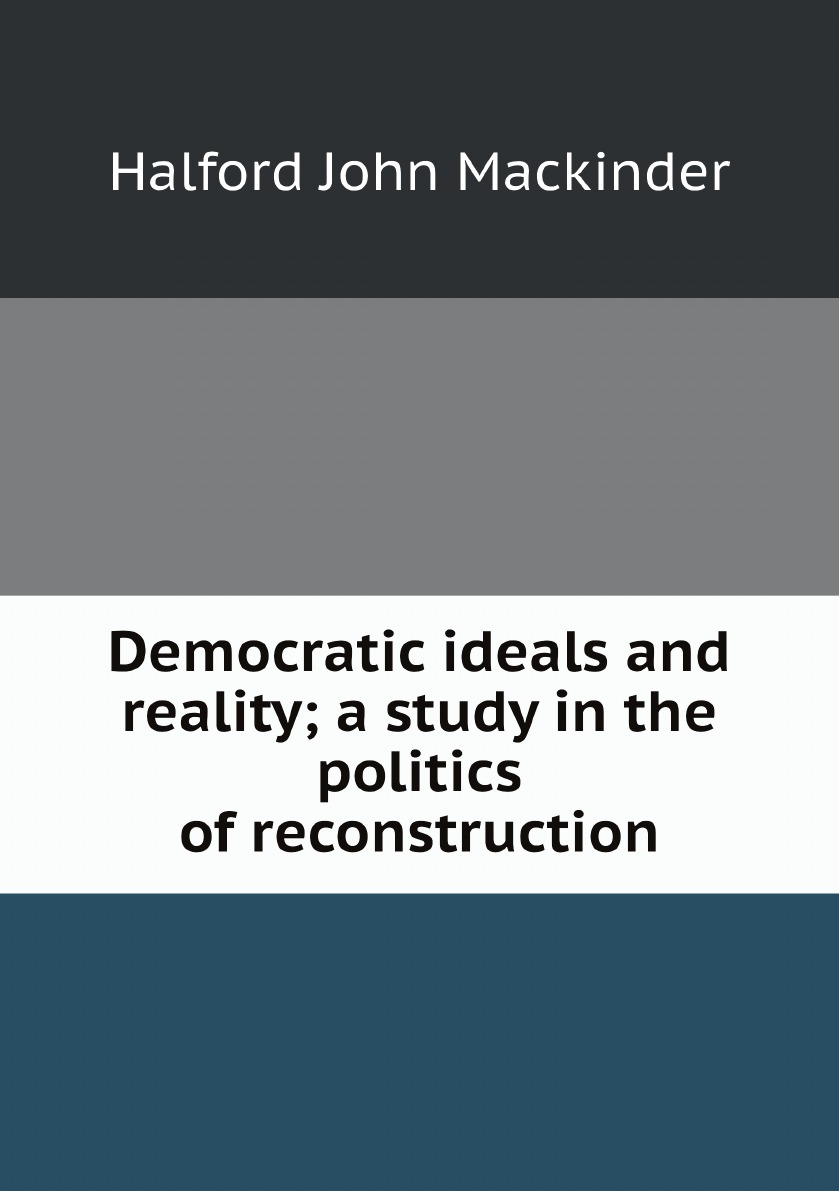 Halford John Mackinder

Democratic ideals and reality; a study in the politics of reconstruction